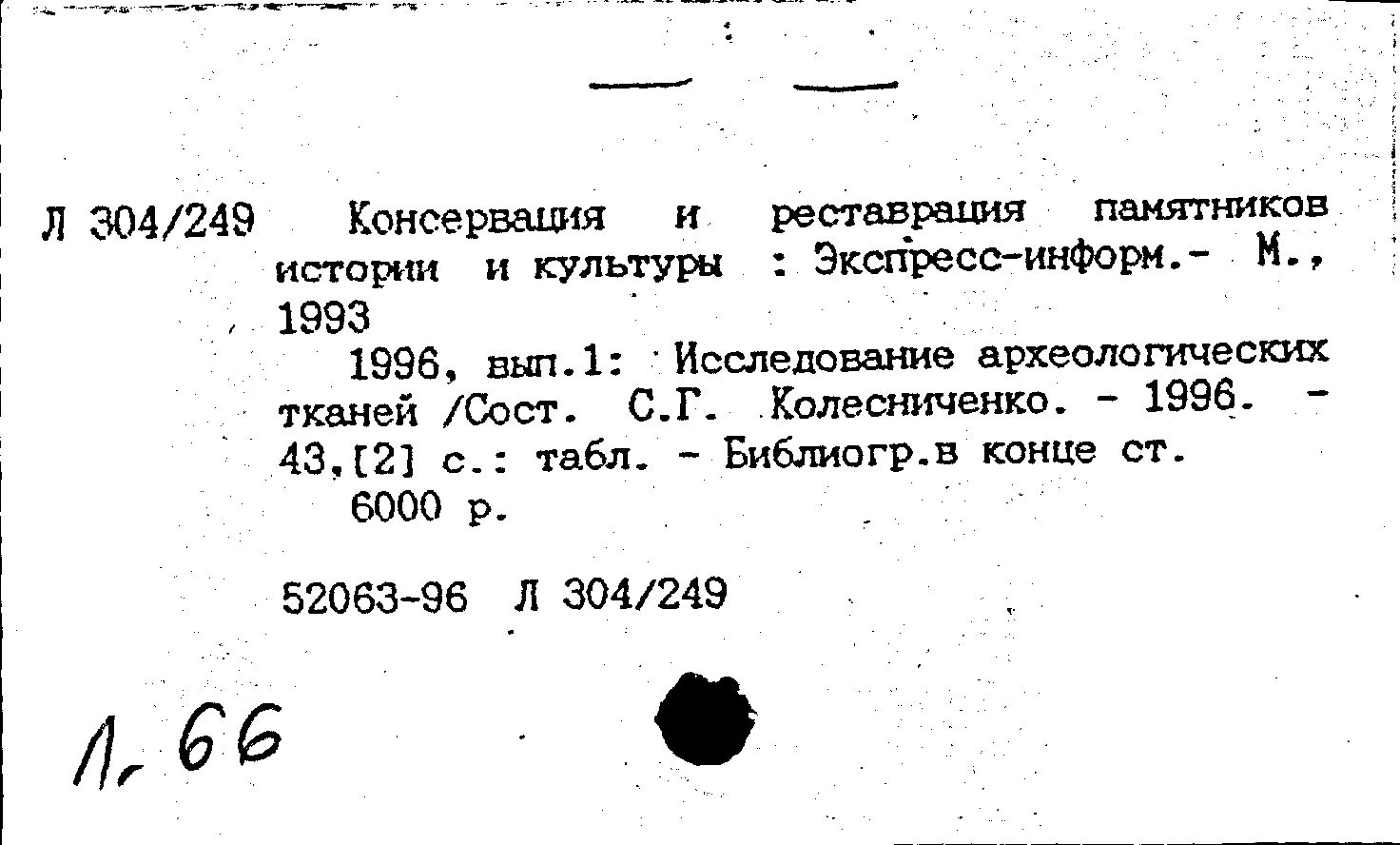 Л 304/249 Консервация и реставрация памятников истории и культуры : Экспресс-информ.- М., 1993

1996, вып.1: Исследование археологических тканей /Сост. С.Г. Колесниченко. - 1996. - 43,[2] с.: табл. - Библиогр.в конце ст.

6000 р.

52063-96 Л 304/249

Л. 66